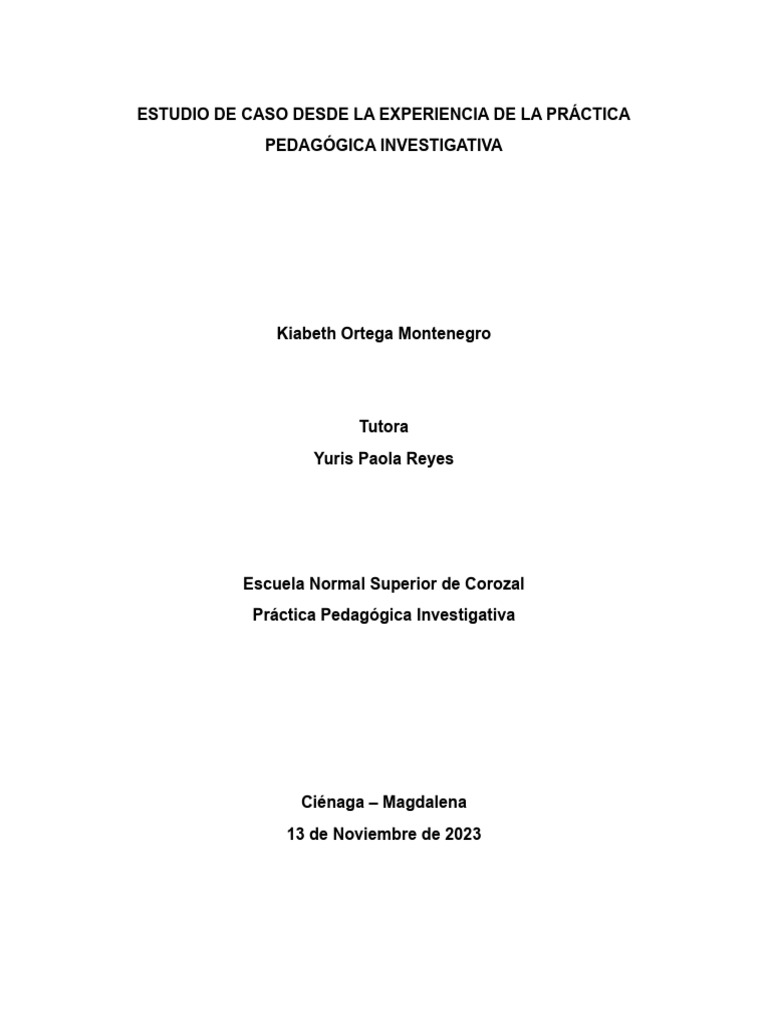 ESTUDIO DE CASO DESDE LA EXPERIENCIA DE LA PRÁCTICA PEDAGÓGICA INVESTIGATIVA

Kiabeth Ortega Montenegro

Tutora
Yuris Paola Reyes

Escuela Normal Superior de Corozal
Práctica Pedagógica Investigativa

Ciénaga – Magdalena
13 de Noviembre de 2023